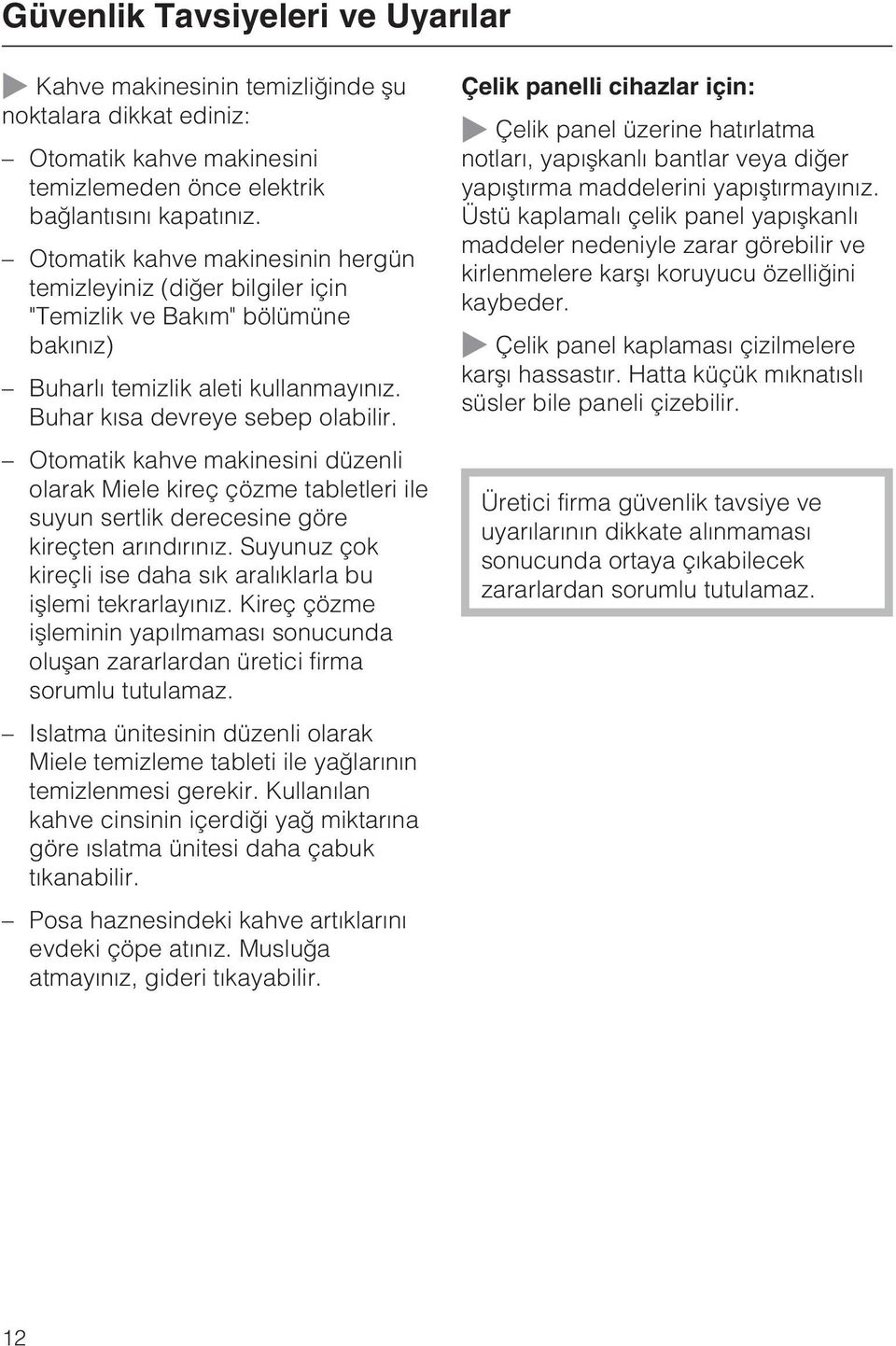 Güvenlik Tavsiyeleri ve Uyarılar

Kahve makinesinin temizliğinde şu noktalara dikkat ediniz:

– Otomatik kahve makinesini temizlemeden önce elektrik bağlantısını kapatınız.

– Otomatik kahve makinesinin hergün temizleyiniz (diğer bilgiler için "Temizlik ve Bakım" bölümüne bakınız)

– Buharlı temizlik aleti kullanmayınız. Buhar kısa devreye sebep olabilir.

– Otomatik kahve makinesini düzenli olarak Miele kireç çözme tabletleri ile suyun sertlik derecesine göre kireçten arındırınız. Suyunuz çok kireçli ise daha sık aralıklarla bu işlemi tekrarlayınız. Kireç çözme işleminin yapılmaması sonucunda oluşan zararlardan üretici firma sorumlu tutulamaz.

– Islatma ünitesinin düzenli olarak Miele temizleme tableti ile yağlarının temizlenmesi gerekir. Kullanılan kahve cinsinin içerdiği yağ miktarına göre ıslatma ünitesi daha çabuk tıkanabilir.

– Posa haznesindeki kahve artıklarını evdeki çöpe atınız. Musluğa atmayınız, gideri tıkayabilir.

Çelik panelli cihazlar için:

Çelik panel üzerine hatırlatma notları, yapışkanlı bantlar veya diğer yapıştırma maddelerini yapıştırmayınız. Üstü kaplamalı çelik panel yapışkanlı maddeler nedeniyle zarar görebilir ve kirlenmelere karşı koruyucu özelliğini kaybeder.

Çelik panel kaplaması çizilmelere karşı hassastır. Hatta küçük mıknatıslı süsler bile paneli çizebilir.

Üretici firma güvenlik tavsiye ve uyarılarının dikkate alınmaması sonucunda ortaya çıkabilecek zararlardan sorumlu tutulamaz.

12